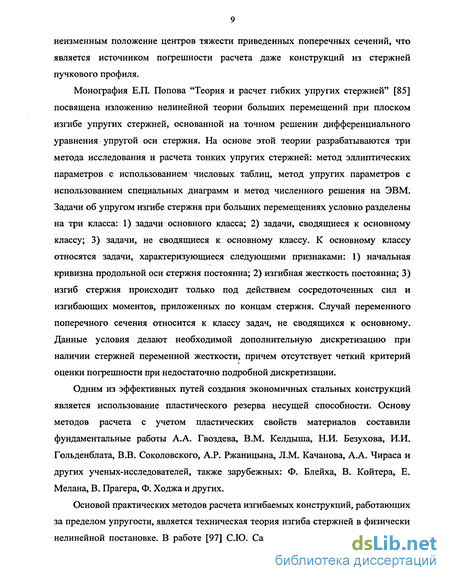 9

неизменным положение центров тяжести приведенных поперечных сечений, что является источником погрешности расчета даже конструкций из стержней пучкового профиля.

Монография Е.П. Попова "Теория и расчет гибких упругих стержней" [85] посвящена изложению нелинейной теории больших перемещений при плоском изгибе упругих стержней, основанной на точном решении дифференциального уравнения упругой оси стержня. На основе этой теории разрабатываются три метода исследования и расчета тонких упругих стержней: метод эллиптических параметров с использованием числовых таблиц, метод упругих параметров с использованием специальных диаграмм и метод численного решения на ЭВМ. Задачи об упругом изгибе стержня при больших перемещениях условно разделены на три класса: 1) задачи основного класса; 2) задачи, сводящиеся к основному классу; 3) задачи, не сводящиеся к основному классу. К основному классу относятся задачи, характеризующиеся следующими признаками: 1) начальная кривизна продольной оси стержня постоянна; 2) изгибная жесткость постоянна; 3) изгиб стержня происходит только под действием сосредоточенных сил и изгибающих моментов, приложенных по концам стержня. Случай переменного поперечного сечения относится к классу задач, не сводящихся к основному. Данные условия делают необходимой дополнительную дискретизацию при наличии стержней переменной жесткости, причем отсутствует четкий критерий оценки погрешности при недостаточно подробной дискретизации.

Одним из эффективных путей создания экономичных стальных конструкций является использование пластического резерва несущей способности. Основу методов расчета с учетом пластических свойств материалов составили фундаментальные работы А.А. Гвоздева, В.М. Келдыша, Н.И. Безухова, И.И. Гольденблата, В.В. Соколовского, А.Р. Ржаницына, Л.М. Качанова, А.А. Чираса и других ученых-исследователей, также зарубежных: Ф. Блейха, В. Койтера, Е. Мелана, В. Прагера, Ф. Ходжа и других.

Основой практических методов расчета изгибаемых конструкций, работающих за пределом упругости, является техническая теория изгиба стержней в физически нелинейной постановке. В работе [97] С.Ю. Са

dsLib.net
библиотека диссертаций